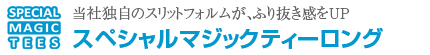 SPECIAL
MAGIC
TEES

当社独自のスリットフォルムが、ふり抜き感をUP

スペシャルマジックティーロング